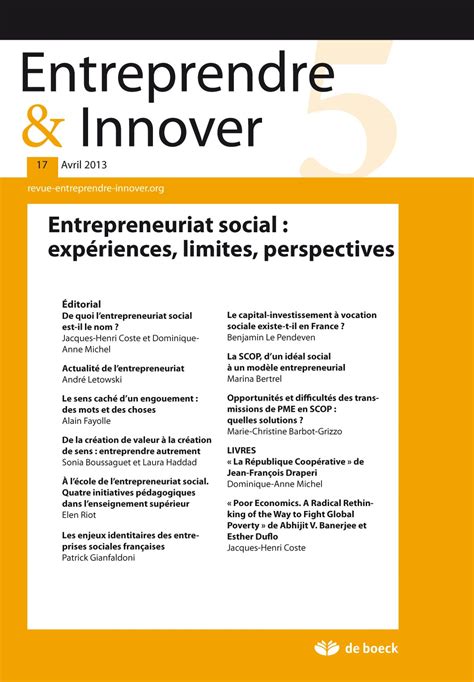 Entreprendre
& Innover

5

17 Avril 2013

revue-entreprendre-innover.org

Entrepreneuriat social : expériences, limites, perspectives

Éditorial
De quoi l'entrepreneuriat social est-il le nom ?
Jacques-Henri Coste et Dominique-Anne Michel

Actualité de l'entrepreneuriat
André Letowski

Le sens caché d'un engouement : des mots et des choses
Alain Fayolle

De la création de valeur à la création de sens : entreprendre autrement
Sonia Boussaguet et Laura Haddad

À l'école de l'entrepreneuriat social. Quatre initiatives pédagogiques dans l'enseignement supérieur
Elen Riot

Les enjeux identitaires des entreprises sociales françaises
Patrick Gianfaldoni

Le capital-investissement à vocation sociale existe-t-il en France ?
Benjamin Le Pendeven

La SCOP, d'un idéal social à un modèle entrepreneurial
Marina Bertrel

Opportunités et difficultés des transmissions de PME en SCOP : quelles solutions ?
Marie-Christine Barbot-Grizzo

LIVRES
« La République Coopérative » de Jean-François Draperi
Dominique-Anne Michel

« Poor Economics. A Radical Rethinking of the Way to Fight Global Poverty » de Abhijit V. Banerjee et Esther Duflo
Jacques-Henri Coste

de boeck